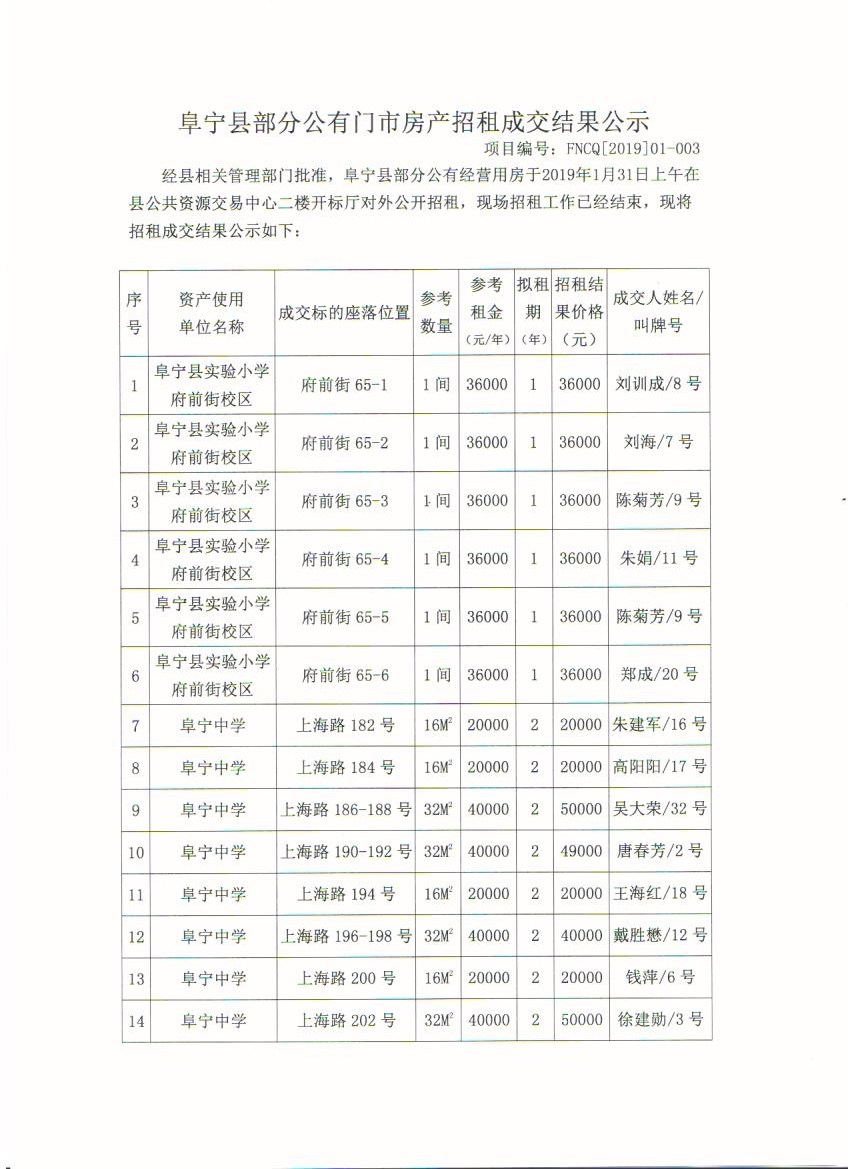 阜宁县部分公有门市房产招租成交结果公示

项目编号：FNCQ[2019]01-003

经县相关管理部门批准，阜宁县部分公有经营用房于2019年1月31日上午在县公共资源交易中心二楼开标厅对外公开招租，现场招租工作已经结束，现将招租成交结果公示如下：

| 序号 | 资产使用单位名称 | 成交标的座落位置 | 参考数量 | 参考租金（元/年） | 拟租期（年） | 招租结果价格（元） | 成交人姓名/叫牌号 |
|---|---|---|---|---|---|---|---|
| 1 | 阜宁县实验小学府前街校区 | 府前街 65-1 | 1 间 | 36000 | 1 | 36000 | 刘训成/8 号 |
| 2 | 阜宁县实验小学府前街校区 | 府前街 65-2 | 1 间 | 36000 | 1 | 36000 | 刘海/7 号 |
| 3 | 阜宁县实验小学府前街校区 | 府前街 65-3 | 1 间 | 36000 | 1 | 36000 | 陈菊芳/9 号 |
| 4 | 阜宁县实验小学府前街校区 | 府前街 65-4 | 1 间 | 36000 | 1 | 36000 | 朱娟/11 号 |
| 5 | 阜宁县实验小学府前街校区 | 府前街 65-5 | 1 间 | 36000 | 1 | 36000 | 陈菊芳/9 号 |
| 6 | 阜宁县实验小学府前街校区 | 府前街 65-6 | 1 间 | 36000 | 1 | 36000 | 郑成/20 号 |
| 7 | 阜宁中学 | 上海路 182 号 | $16M^2$ | 20000 | 2 | 20000 | 朱建军/16 号 |
| 8 | 阜宁中学 | 上海路 184 号 | $16M^2$ | 20000 | 2 | 20000 | 高阳阳/17 号 |
| 9 | 阜宁中学 | 上海路 186-188 号 | $32M^2$ | 40000 | 2 | 50000 | 吴大荣/32 号 |
| 10 | 阜宁中学 | 上海路 190-192 号 | $32M^2$ | 40000 | 2 | 49000 | 唐春芳/2 号 |
| 11 | 阜宁中学 | 上海路 194 号 | $16M^2$ | 20000 | 2 | 20000 | 王海红/18 号 |
| 12 | 阜宁中学 | 上海路 196-198 号 | $32M^2$ | 40000 | 2 | 40000 | 戴胜懋/12 号 |
| 13 | 阜宁中学 | 上海路 200 号 | $16M^2$ | 20000 | 2 | 20000 | 钱萍/6 号 |
| 14 | 阜宁中学 | 上海路 202 号 | $32M^2$ | 40000 | 2 | 50000 | 徐建勋/3 号 |